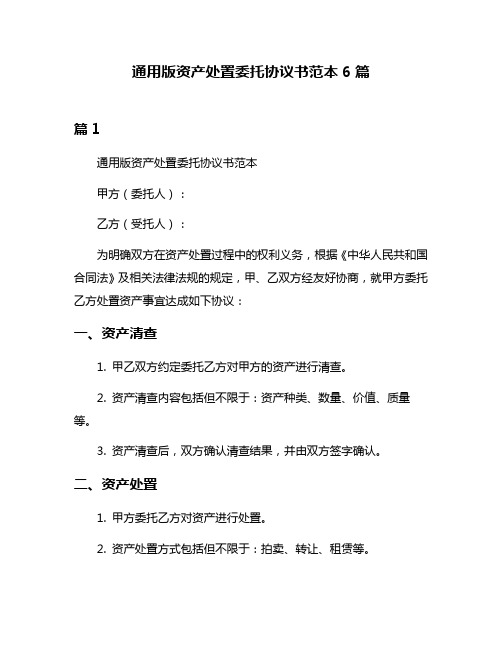 通用版资产处置委托协议书范本 6 篇

篇 1

通用版资产处置委托协议书范本

甲方（委托人）：

乙方（受托人）：

为明确双方在资产处置过程中的权利义务，根据《中华人民共和国合同法》及相关法律法规的规定，甲、乙双方经友好协商，就甲方委托乙方处置资产事宜达成如下协议：

一、资产清查

1. 甲乙双方约定委托乙方对甲方的资产进行清查。

2. 资产清查内容包括但不限于：资产种类、数量、价值、质量等。

3. 资产清查后，双方确认清查结果，并由双方签字确认。

二、资产处置

1. 甲方委托乙方对资产进行处置。

2. 资产处置方式包括但不限于：拍卖、转让、租赁等。